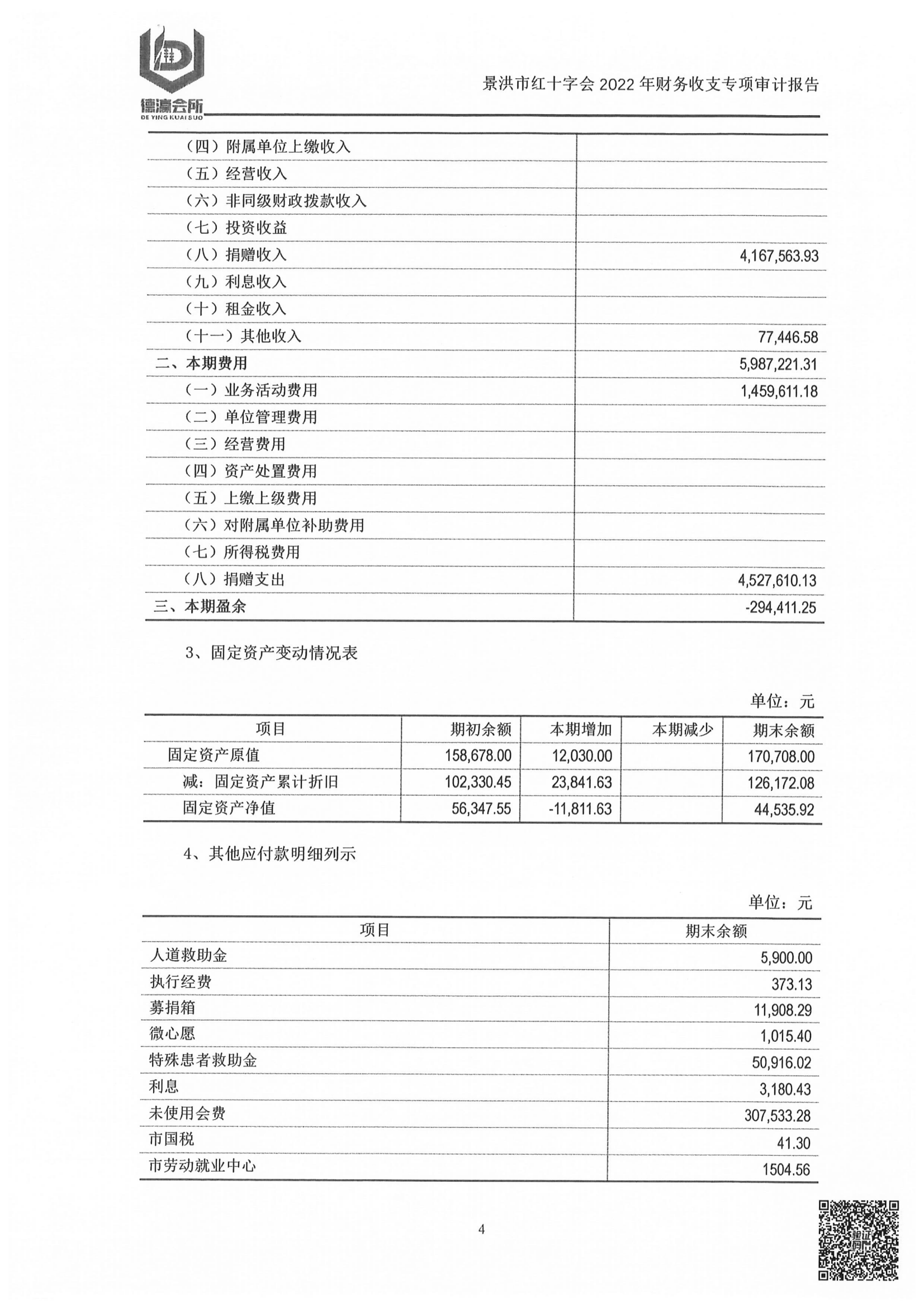 德瀛会所
DE YING KUAI SUO

景洪市红十字会 2022 年财务收支专项审计报告

| | |
|---|---|
| （四）附属单位上缴收入 | |
| （五）经营收入 | |
| （六）非同级财政拨款收入 | |
| （七）投资收益 | |
| （八）捐赠收入 | 4,167,563.93 |
| （九）利息收入 | |
| （十）租金收入 | |
| （十一）其他收入 | 77,446.58 |
| 二、本期费用 | 5,987,221.31 |
| （一）业务活动费用 | 1,459,611.18 |
| （二）单位管理费用 | |
| （三）经营费用 | |
| （四）资产处置费用 | |
| （五）上缴上级费用 | |
| （六）对附属单位补助费用 | |
| （七）所得税费用 | |
| （八）捐赠支出 | 4,527,610.13 |
| 三、本期盈余 | -294,411.25 |

3、固定资产变动情况表

单位：元

| 项目 | 期初余额 | 本期增加 | 本期减少 | 期末余额 |
|---|---|---|---|---|
| 固定资产原值 | 158,678.00 | 12,030.00 | | 170,708.00 |
| 减：固定资产累计折旧 | 102,330.45 | 23,841.63 | | 126,172.08 |
| 固定资产净值 | 56,347.55 | -11,811.63 | | 44,535.92 |

4、其他应付款明细列示

单位：元

| 项目 | 期末余额 |
|---|---|
| 人道救助金 | 5,900.00 |
| 执行经费 | 373.13 |
| 募捐箱 | 11,908.29 |
| 微心愿 | 1,015.40 |
| 特殊患者救助金 | 50,916.02 |
| 利息 | 3,180.43 |
| 未使用会费 | 307,533.28 |
| 市国税 | 41.30 |
| 市劳动就业中心 | 1504.56 |

4